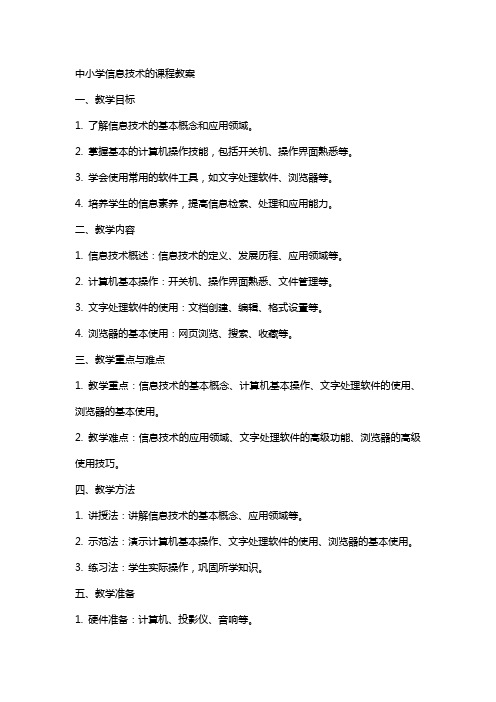 中小学信息技术的课程教案

一、教学目标

1. 了解信息技术的基本概念和应用领域。

2. 掌握基本的计算机操作技能，包括开关机、操作界面熟悉等。

3. 学会使用常用的软件工具，如文字处理软件、浏览器等。

4. 培养学生的信息素养，提高信息检索、处理和应用能力。

二、教学内容

1. 信息技术概述：信息技术的定义、发展历程、应用领域等。

2. 计算机基本操作：开关机、操作界面熟悉、文件管理等。

3. 文字处理软件的使用：文档创建、编辑、格式设置等。

4. 浏览器的基本使用：网页浏览、搜索、收藏等。

三、教学重点与难点

1. 教学重点：信息技术的基本概念、计算机基本操作、文字处理软件的使用、浏览器的基本使用。

2. 教学难点：信息技术的应用领域、文字处理软件的高级功能、浏览器的高级使用技巧。

四、教学方法

1. 讲授法：讲解信息技术的基本概念、应用领域等。

2. 示范法：演示计算机基本操作、文字处理软件的使用、浏览器的基本使用。

3. 练习法：学生实际操作，巩固所学知识。

五、教学准备

1. 硬件准备：计算机、投影仪、音响等。